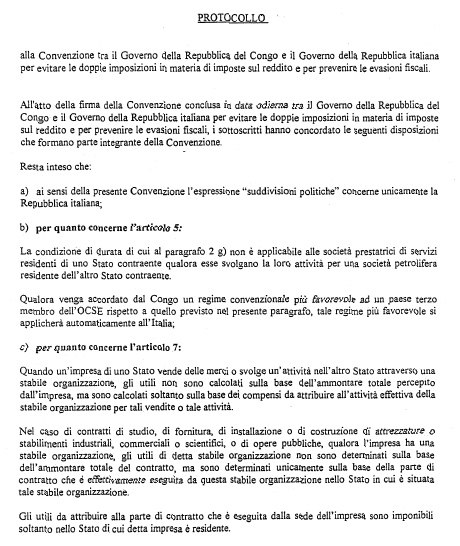 PROTOCOLLO

alla Convenzione tra il Governo della Repubblica del Congo e il Governo della Repubblica italiana per evitare le doppie imposizioni in materia di imposte sul reddito e per prevenire le evasioni fiscali.

All'atto della firma della Convenzione conclusa in data odierna tra il Governo della Repubblica del Congo e il Governo della Repubblica italiana per evitare le doppie imposizioni in materia di imposte sul reddito e per prevenire le evasioni fiscali, i sottoscritti hanno concordato le seguenti disposizioni che formano parte integrante della Convenzione.

Resta inteso che:

a) ai sensi della presente Convenzione l'espressione "suddivisioni politiche" concerne unicamente la Repubblica italiana;

b) per quanto concerne l'articolo 5:

La condizione di durata di cui al paragrafo 2 g) non è applicabile alle società prestatrici di servizi residenti di uno Stato contraente qualora esse svolgano la loro attività per una società petrolifera residente dell'altro Stato contraente.

Qualora venga accordato dal Congo un regime convenzionale più favorevole ad un paese terzo membro dell'OCSE rispetto a quello previsto nel presente paragrafo, tale regime più favorevole si applicherà automaticamente all'Italia;

c) per quanto concerne l'articolo 7:

Quando un'impresa di uno Stato vende delle merci o svolge un'attività nell'altro Stato attraverso una stabile organizzazione, gli utili non sono calcolati sulla base dell'ammontare totale percepito dall'impresa, ma sono calcolati soltanto sulla base dei compensi da attribuire all'attività effettiva della stabile organizzazione per tali vendite o tale attività.

Nel caso di contratti di studio, di fornitura, di installazione o di costruzione di attrezzature o stabilimenti industriali, commerciali o scientifici, o di opere pubbliche, qualora l'impresa ha una stabile organizzazione, gli utili di detta stabile organizzazione non sono determinati sulla base dell'ammontare totale del contratto, ma sono determinati unicamente sulla base della parte di contratto che è effettivamente eseguita da questa stabile organizzazione nello Stato in cui è situata tale stabile organizzazione.

Gli utili da attribuire alla parte di contratto che è eseguita dalla sede dell'impresa sono imponibili soltanto nello Stato di cui detta impresa è residente.